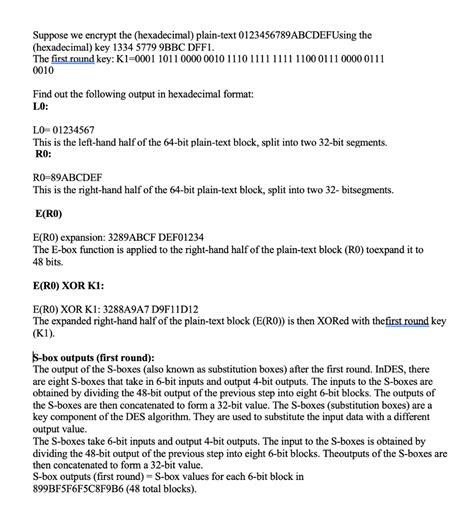 Suppose we encrypt the (hexadecimal) plain-text 0123456789ABCDEFUsing the (hexadecimal) key 1334 5779 9BBC DFF1.
The first round key: K1=0001 1011 0000 0010 1110 1111 1111 1100 0111 0000 0111 0010

Find out the following output in hexadecimal format:
L0:

L0= 01234567
This is the left-hand half of the 64-bit plain-text block, split into two 32-bit segments.
R0:

R0=89ABCDEF
This is the right-hand half of the 64-bit plain-text block, split into two 32- bitsegments.

E(R0)

E(R0) expansion: 3289ABCF DEF01234
The E-box function is applied to the right-hand half of the plain-text block (R0) toexpand it to 48 bits.

E(R0) XOR K1:

E(R0) XOR K1: 3288A9A7 D9F11D12
The expanded right-hand half of the plain-text block (E(R0)) is then XORed with thefirst round key (K1).

S-box outputs (first round):
The output of the S-boxes (also known as substitution boxes) after the first round. InDES, there are eight S-boxes that take in 6-bit inputs and output 4-bit outputs. The inputs to the S-boxes are obtained by dividing the 48-bit output of the previous step into eight 6-bit blocks. The outputs of the S-boxes are then concatenated to form a 32-bit value. The S-boxes (substitution boxes) are a key component of the DES algorithm. They are used to substitute the input data with a different output value.
The S-boxes take 6-bit inputs and output 4-bit outputs. The input to the S-boxes is obtained by dividing the 48-bit output of the previous step into eight 6-bit blocks. Theoutputs of the S-boxes are then concatenated to form a 32-bit value.
S-box outputs (first round) = S-box values for each 6-bit block in 899BF5F6F5C8F9B6 (48 total blocks).